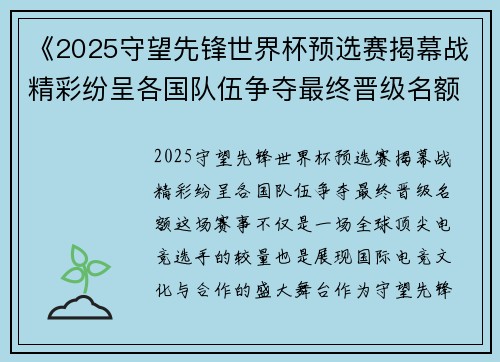 《2025守望先锋世界杯预选赛揭幕战精彩纷呈各国队伍争夺最终晋级名额

2025守望先锋世界杯预选赛揭幕战精彩纷呈各国队伍争夺最终晋级名额这场赛事不仅是一场全球顶尖电竞选手的较量也是展现国际电竞文化与合作的盛大舞台作为守望先锋